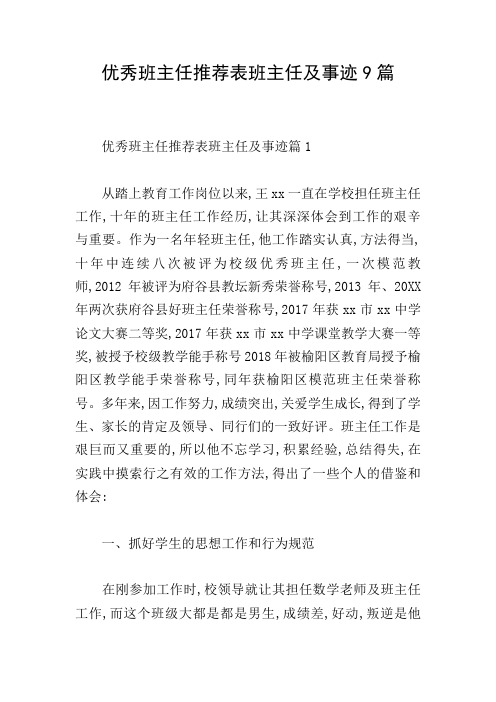 优秀班主任推荐表班主任及事迹 9 篇

优秀班主任推荐表班主任及事迹篇 1

从踏上教育工作岗位以来，王 xx 一直在学校担任班主任工作，十年的班主任工作经历，让其深深体会到工作的艰辛与重要。作为一名年轻班主任，他工作踏实认真，方法得当，十年中连续八次被评为校级优秀班主任，一次模范教师，2012 年被评为府谷县教坛新秀荣誉称号，2013 年、20XX 年两次获府谷县好班主任荣誉称号，2017 年获 xx 市 xx 中学论文大赛二等奖，2017 年获 xx 市 xx 中学课堂教学大赛一等奖，被授予校级教学能手称号 2018 年被榆阳区教育局授予榆阳区教学能手荣誉称号，同年获榆阳区模范班主任荣誉称号。多年来，因工作努力，成绩突出，关爱学生成长，得到了学生、家长的肯定及领导、同行们的一致好评。班主任工作是艰巨而又重要的，所以他不忘学习，积累经验，总结得失，在实践中摸索行之有效的工作方法，得出了一些个人的借鉴和体会：

一、抓好学生的思想工作和行为规范

在刚参加工作时，校领导就让其担任数学老师及班主任工作，而这个班级大都是都是男生，成绩差，好动，叛逆是他